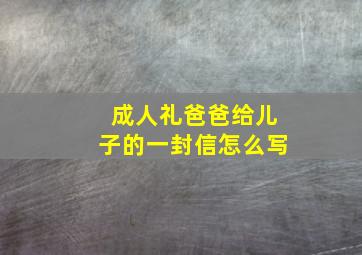 成人礼爸爸给儿子的一封信怎么写